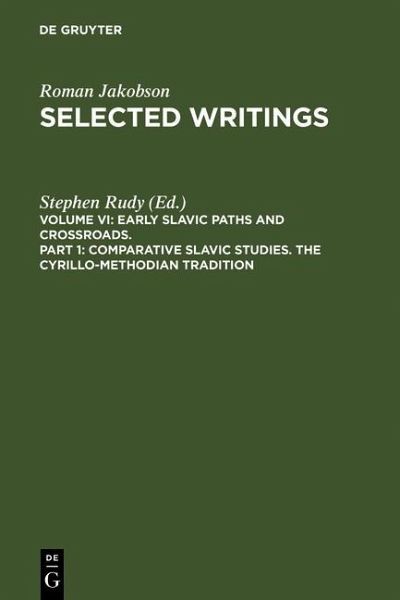 DE GRUYTER

Roman Jakobson
SELECTED WRITINGS

Stephen Rudy (Ed.)
VOLUME VI: EARLY SLAVIC PATHS AND CROSSROADS.
PART 1: COMPARATIVE SLAVIC STUDIES. THE CYRILLO-METHODIAN TRADITION

DE
G